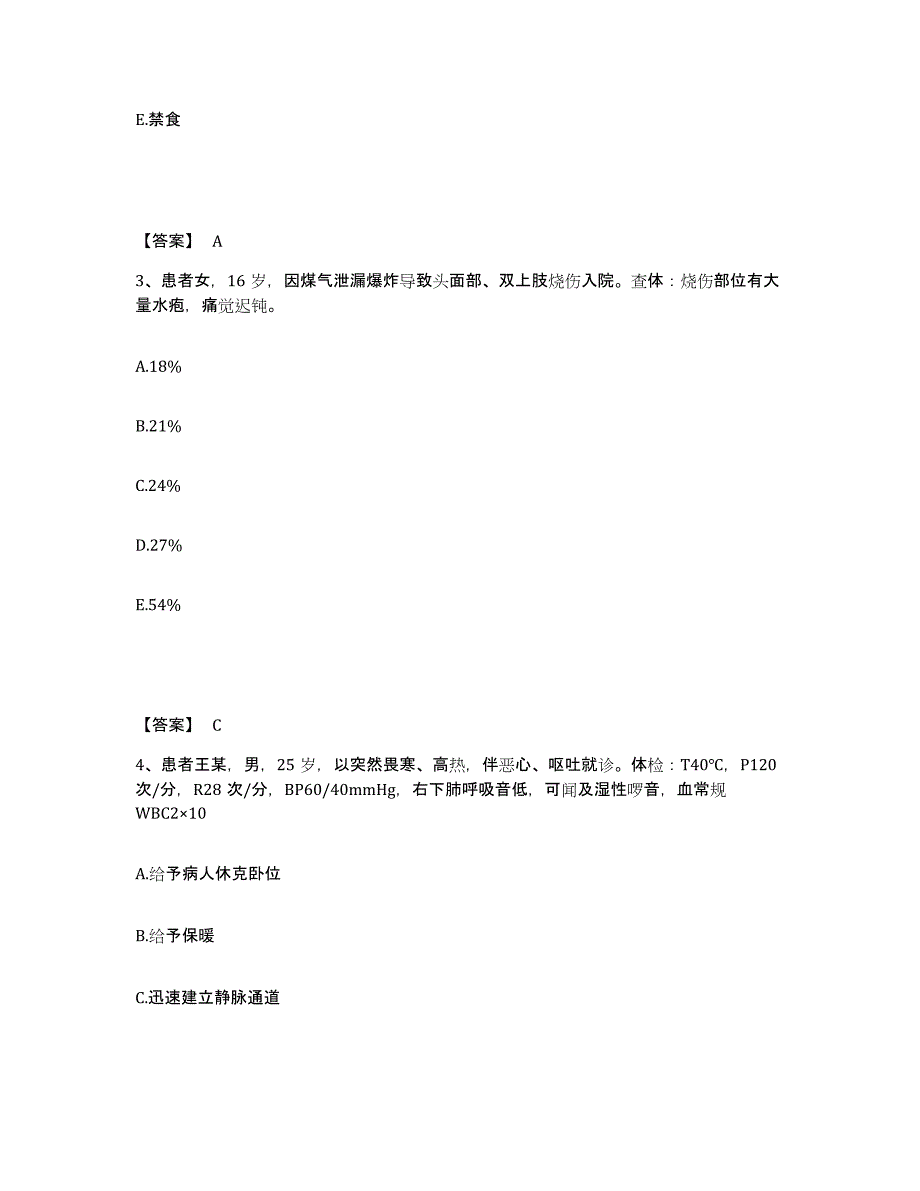 E.禁食

【答案】 A

3、患者女，16 岁，因煤气泄漏爆炸导致头面部、双上肢烧伤入院。查体：烧伤部位有大量水疱，痛觉迟钝。

A.18%

B.21%

C.24%

D.27%

E.54%

【答案】 C

4、患者王某，男，25 岁，以突然畏寒、高热，伴恶心、呕吐就诊。体检：T40℃，P120 次/分，R28 次/分，BP60/40mmHg，右下肺呼吸音低，可闻及湿性啰音，血常规 WBC2×10

A.给予病人休克卧位

B.给予保暖

C.迅速建立静脉通道